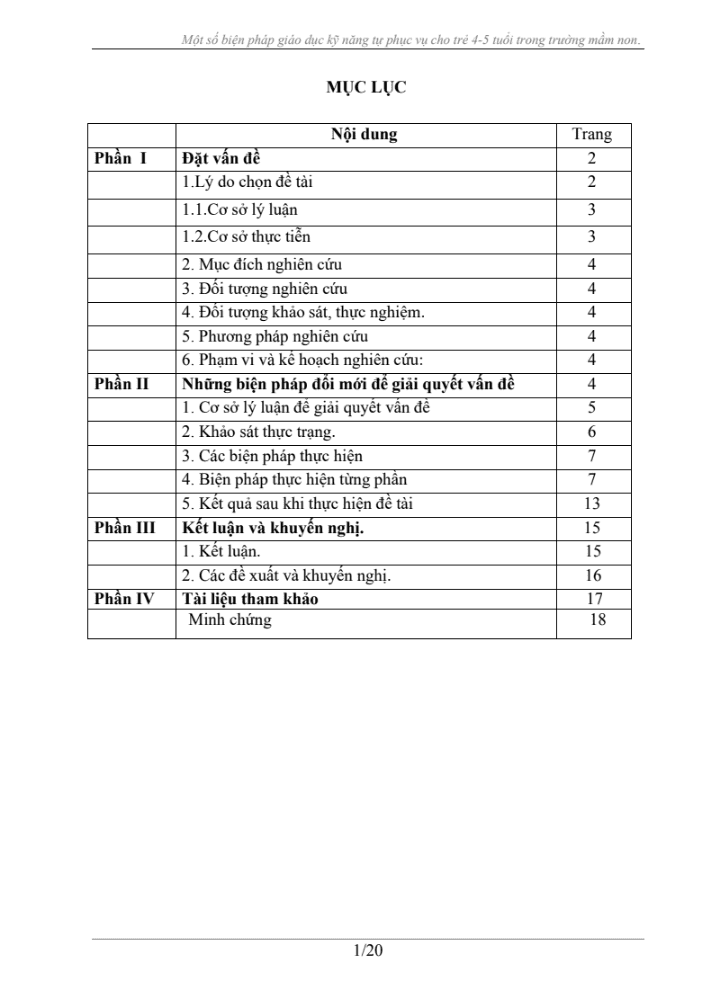 Một số biện pháp giáo dục kỹ năng tự phục vụ cho trẻ 4-5 tuổi trong trường mầm non.

MỤC LỤC

|  | Nội dung | Trang |
|---|---|---|
| Phần I | Đặt vấn đề | 2 |
|  | 1.Lý do chọn đề tài | 2 |
|  | 1.1.Cơ sở lý luận | 3 |
|  | 1.2.Cơ sở thực tiễn | 3 |
|  | 2. Mục đích nghiên cứu | 4 |
|  | 3. Đối tượng nghiên cứu | 4 |
|  | 4. Đối tượng khảo sát, thực nghiệm. | 4 |
|  | 5. Phương pháp nghiên cứu | 4 |
|  | 6. Phạm vi và kế hoạch nghiên cứu: | 4 |
| Phần II | Những biện pháp đổi mới để giải quyết vấn đề | 4 |
|  | 1. Cơ sở lý luận để giải quyết vấn đề | 5 |
|  | 2. Khảo sát thực trạng. | 6 |
|  | 3. Các biện pháp thực hiện | 7 |
|  | 4. Biện pháp thực hiện từng phần | 7 |
|  | 5. Kết quả sau khi thực hiện đề tài | 13 |
| Phần III | Kết luận và khuyến nghị. | 15 |
|  | 1. Kết luận. | 15 |
|  | 2. Các đề xuất và khuyến nghị. | 16 |
| Phần IV | Tài liệu tham khảo | 17 |
|  | Minh chứng | 18 |

1/20